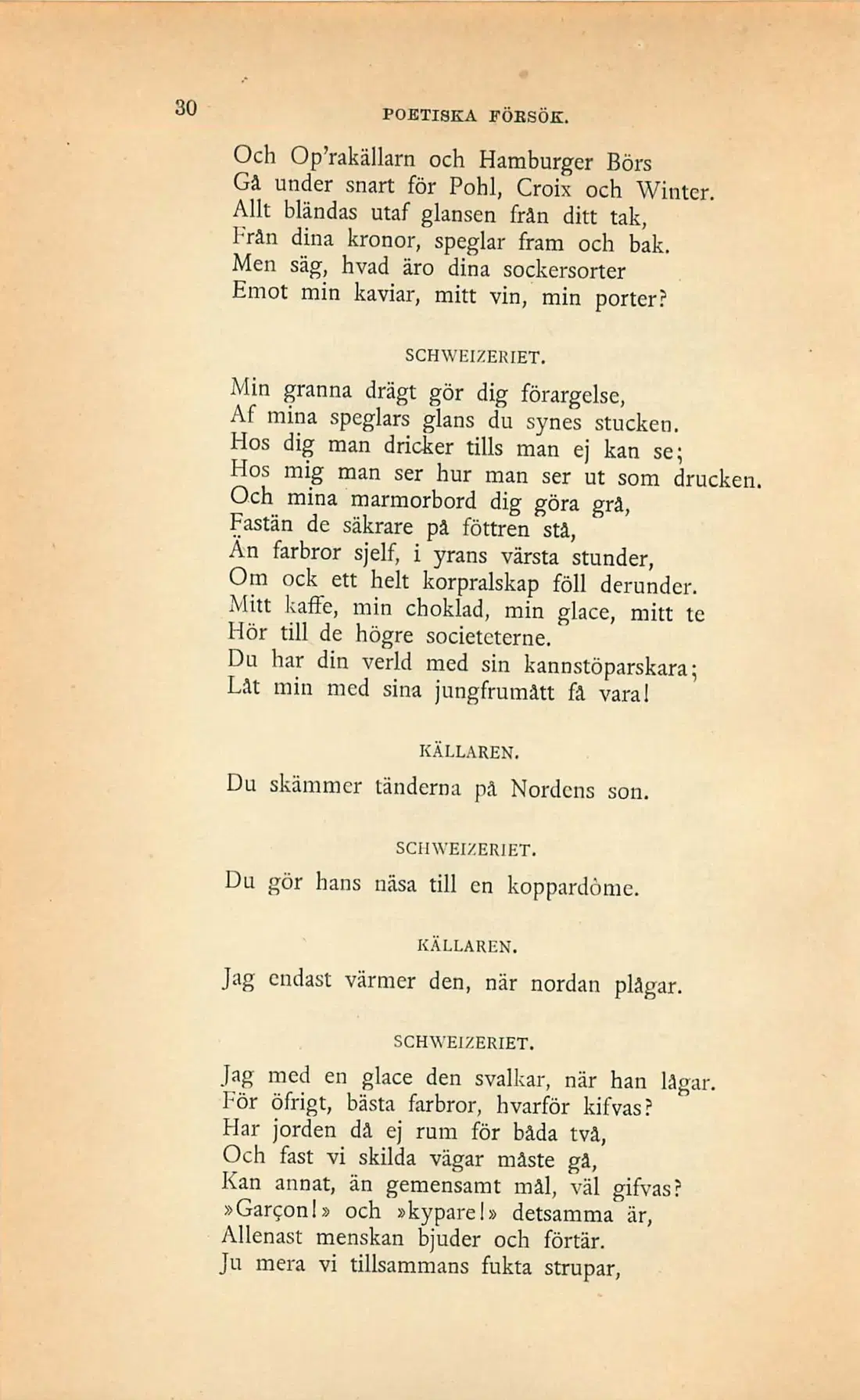 30 POETISKA FÖRSÖK.

Och Op'rakällarn och Hamburger Börs
Gå under snart för Pohl, Croix och Winter.
Allt bländas utaf glansen från ditt tak,
Från dina kronor, speglar fram och bak.
Men säg, hvad äro dina sockersorter
Emot min kaviar, mitt vin, min porter?

SCHWEIZERIET.

Min granna drägt gör dig förargelse,
Af mina speglars glans du synes stucken.
Hos dig man dricker tills man ej kan se;
Hos mig man ser hur man ser ut som drucken.
Och mina marmorbord dig göra grå,
Fastän de säkrare på föttren stå,
Än farbror sjelf, i yrans värsta stunder,
Om ock ett helt korpralskap föll derunder.
Mitt kaffe, min choklad, min glace, mitt te
Hör till de högre societeterne.
Du har din verld med sin kannstöparskara;
Låt min med sina jungfrumått få vara!

KÄLLAREN.

Du skämmer tänderna på Nordens son.

SCHWEIZERIET.

Du gör hans näsa till en koppardôme.

KÄLLAREN.

Jag endast värmer den, när nordan plågar.

SCHWEIZERIET.

Jag med en glace den svalkar, när han lågar.
För öfrigt, bästa farbror, hvarför kifvas?
Har jorden då ej rum för båda två,
Och fast vi skilda vägar måste gå,
Kan annat, än gemensamt mål, väl gifvas?
»Garçon!» och »kypare!» detsamma är,
Allenast menskan bjuder och förtär.
Ju mera vi tillsammans fukta strupar,